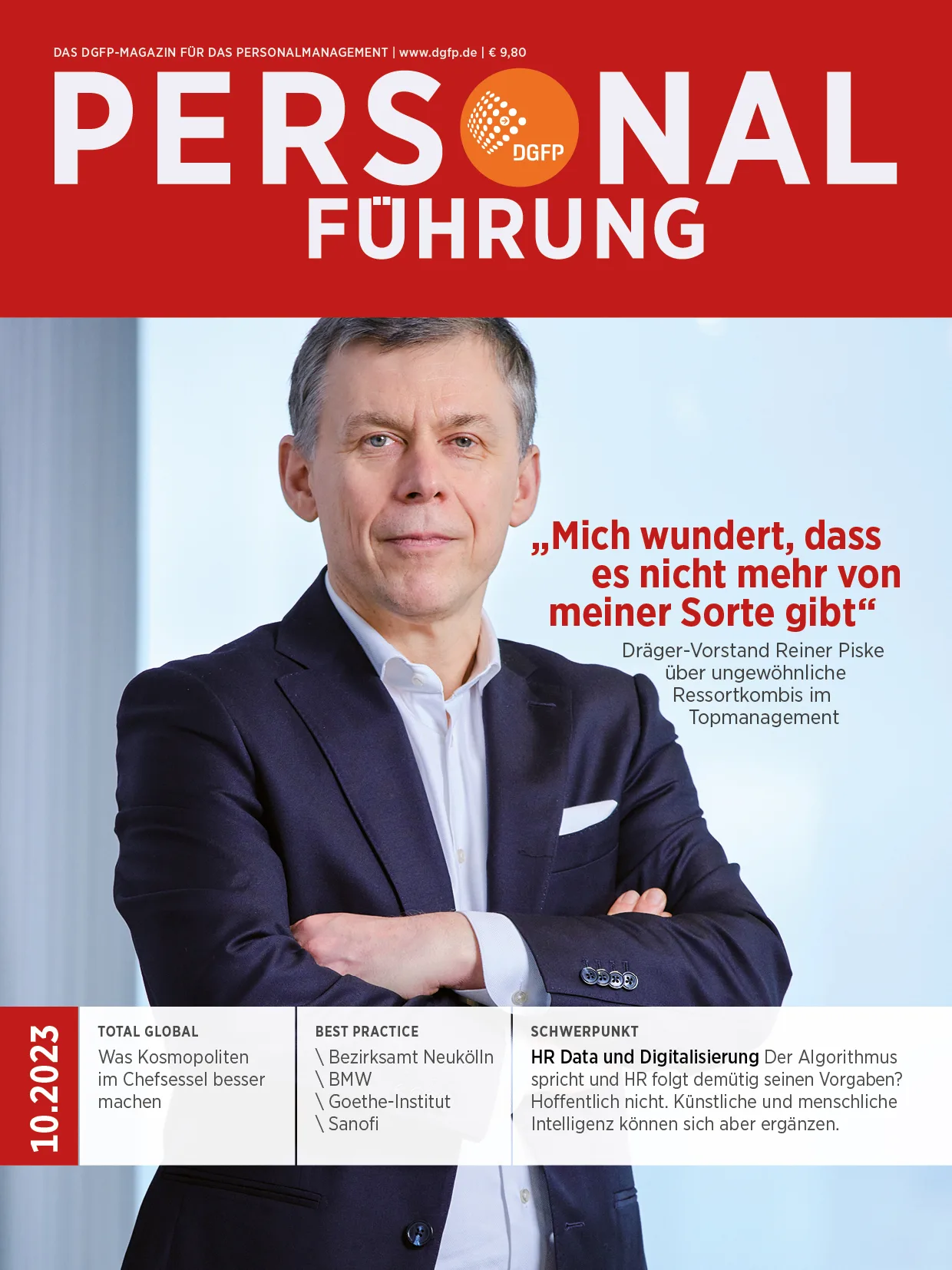 DAS DGFP-MAGAZIN FÜR DAS PERSONALMANAGEMENT | www.dgfp.de | € 9,80

PERSONAL
DGFP
FÜHRUNG

„Mich wundert, dass es nicht mehr von meiner Sorte gibt“

Dräger-Vorstand Reiner Piske über ungewöhnliche Ressortkombis im Topmanagement

10.2023

TOTAL GLOBAL
Was Kosmopoliten im Chefsessel besser machen

BEST PRACTICE
\ Bezirksamt Neukölln
\ BMW
\ Goethe-Institut
\ Sanofi

SCHWERPUNKT
HR Data und Digitalisierung Der Algorithmus spricht und HR folgt demütig seinen Vorgaben? Hoffentlich nicht. Künstliche und menschliche Intelligenz können sich aber ergänzen.